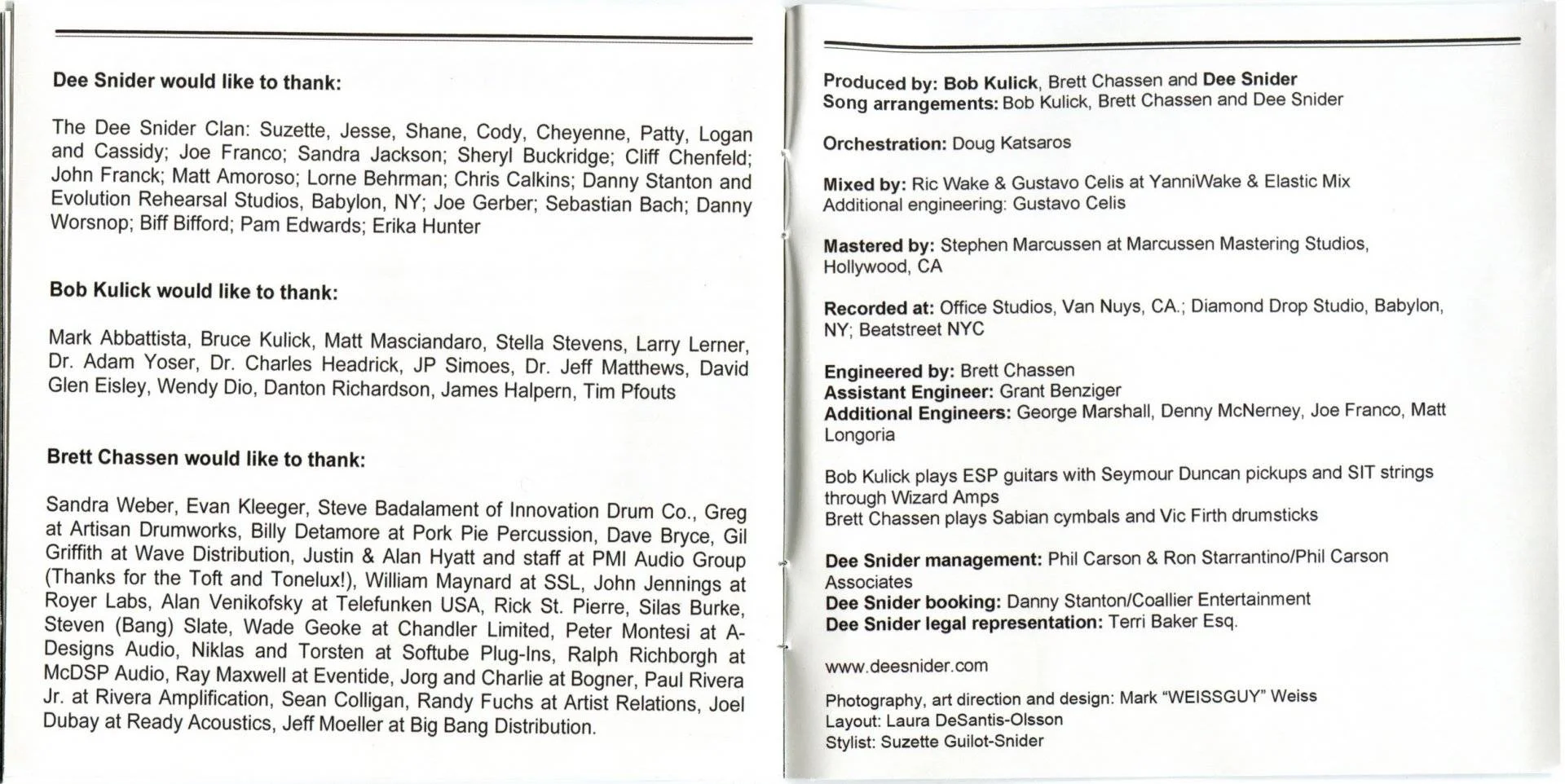 Dee Snider would like to thank:

The Dee Snider Clan: Suzette, Jesse, Shane, Cody, Cheyenne, Patty, Logan and Cassidy; Joe Franco; Sandra Jackson; Sheryl Buckridge; Cliff Chenfeld; John Franck; Matt Amoroso; Lorne Behrman; Chris Calkins; Danny Stanton and Evolution Rehearsal Studios, Babylon, NY; Joe Gerber; Sebastian Bach; Danny Worsnop; Biff Bifford; Pam Edwards; Erika Hunter

Bob Kulick would like to thank:

Mark Abbattista, Bruce Kulick, Matt Masciandaro, Stella Stevens, Larry Lerner, Dr. Adam Yoser, Dr. Charles Headrick, JP Simoes, Dr. Jeff Matthews, David Glen Eisley, Wendy Dio, Danton Richardson, James Halpern, Tim Pfouts

Brett Chassen would like to thank:

Sandra Weber, Evan Kleeger, Steve Badalament of Innovation Drum Co., Greg at Artisan Drumworks, Billy Detamore at Pork Pie Percussion, Dave Bryce, Gil Griffith at Wave Distribution, Justin & Alan Hyatt and staff at PMI Audio Group (Thanks for the Toft and Tonelux!), William Maynard at SSL, John Jennings at Royer Labs, Alan Venikofsky at Telefunken USA, Rick St. Pierre, Silas Burke, Steven (Bang) Slate, Wade Geoke at Chandler Limited, Peter Montesi at A-Designs Audio, Niklas and Torsten at Softube Plug-Ins, Ralph Richborgh at McDSP Audio, Ray Maxwell at Eventide, Jorg and Charlie at Bogner, Paul Rivera Jr. at Rivera Amplification, Sean Colligan, Randy Fuchs at Artist Relations, Joel Dubay at Ready Acoustics, Jeff Moeller at Big Bang Distribution.

Produced by: Bob Kulick, Brett Chassen and Dee Snider
Song arrangements: Bob Kulick, Brett Chassen and Dee Snider

Orchestration: Doug Katsaros

Mixed by: Ric Wake & Gustavo Celis at YanniWake & Elastic Mix
Additional engineering: Gustavo Celis

Mastered by: Stephen Marcussen at Marcussen Mastering Studios, Hollywood, CA

Recorded at: Office Studios, Van Nuys, CA.; Diamond Drop Studio, Babylon, NY; Beatstreet NYC

Engineered by: Brett Chassen
Assistant Engineer: Grant Benziger
Additional Engineers: George Marshall, Denny McNerney, Joe Franco, Matt Longoria

Bob Kulick plays ESP guitars with Seymour Duncan pickups and SIT strings through Wizard Amps
Brett Chassen plays Sabian cymbals and Vic Firth drumsticks

Dee Snider management: Phil Carson & Ron Starrantino/Phil Carson Associates
Dee Snider booking: Danny Stanton/Coallier Entertainment
Dee Snider legal representation: Terri Baker Esq.

www.deesnider.com

Photography, art direction and design: Mark "WEISSGUY" Weiss
Layout: Laura DeSantis-Olsson
Stylist: Suzette Guilot-Snider